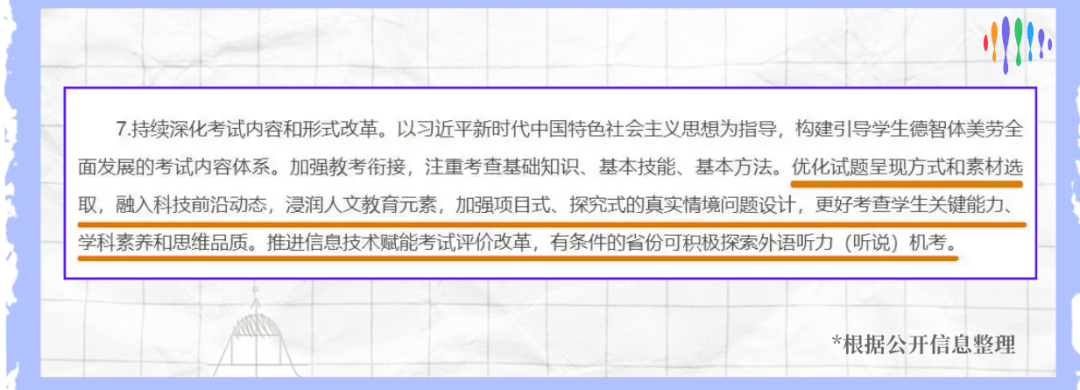 7.持续深化考试内容和形式改革。以习近平新时代中国特色社会主义思想为指导，构建引导学生德智体美劳全面发展的考试内容体系。加强教考衔接，注重考查基础知识、基本技能、基本方法。优化试题呈现方式和素材选取，融入科技前沿动态，浸润人文教育元素，加强项目式、探究式的真实情境问题设计，更好考查学生关键能力、学科素养和思维品质。推进信息技术赋能考试评价改革，有条件的省份可积极探索外语听力（听说）机考。

*根据公开信息整理